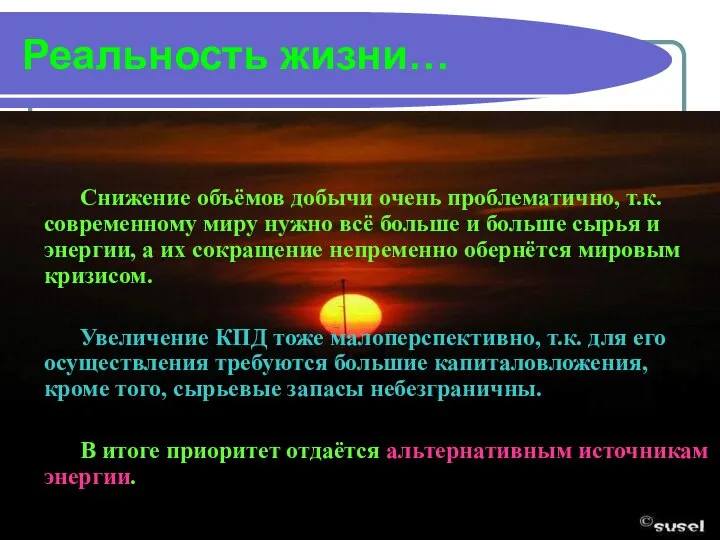 Реальность жизни…

Снижение объёмов добычи очень проблематично, т.к. современному миру нужно всё больше и больше сырья и энергии, а их сокращение непременно обернётся мировым кризисом.

Увеличение КПД тоже малоперспективно, т.к. для его осуществления требуются большие капиталовложения, кроме того, сырьевые запасы небезграничны.

В итоге приоритет отдаётся альтернативным источникам энергии.

©susel